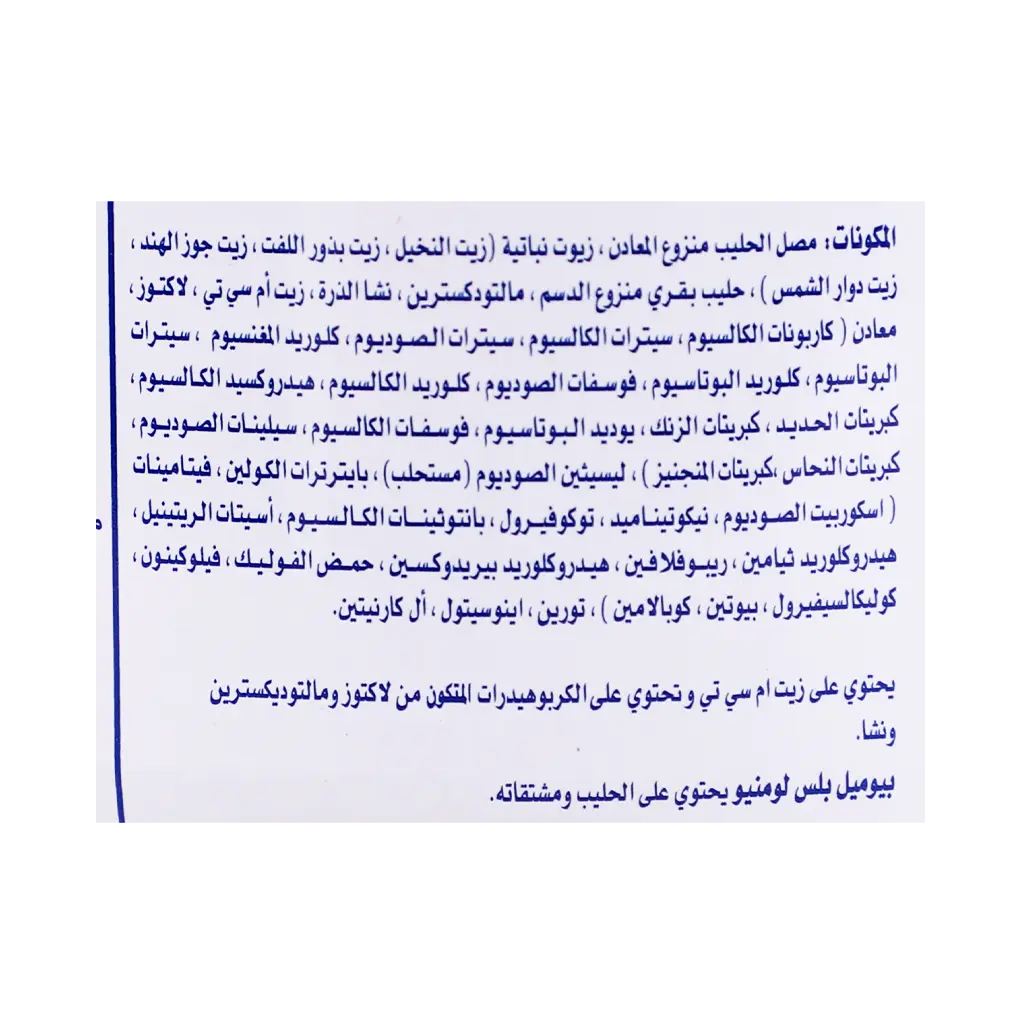 المكونات: مصل الحليب منزوع المعادن ، زيوت نباتية (زيت النخيل ، زيت بذور اللفت ، زيت جوز الهند ، زيت دوار الشمس ) ، حليب بقري منزوع الدسم ، مالتودكسترين ، نشا الذرة ، زيت أم سي تي ، لاكتوز ، معادن ( كاربونات الكالسيوم ، سيترات الكالسيوم ، سيترات الصوديوم ، كلوريد المغنسيوم ، سيترات البوتاسيوم ، كلوريد البوتاسيوم ، فوسفات الصوديوم ، كلوريد الكالسيوم ، هيدروكسيد الكالسيوم ، كبريتات الحديد ، كبريتات الزنك ، يوديد البوتاسيوم ، فوسفات الكالسيوم ، سيلينات الصوديوم ، كبريتات النحاس ،كبريتات المنجنيز ) ، ليسيثين الصوديوم (مستحلب) ، بايترترات الكولين ، فيتامينات ( اسكوربيت الصوديوم ، نيكوتيناميد ، توكوفيرول ، بانتوثينات الكالسيوم ، أسيتات الريتينيل ، هيدروكلوريد ثيامين ، ريبوفلافين ، هيدروكلوريد بيريدوكسين ، حمض الفوليك ، فيلوكينون ، كوليكالسيفيرول ، بيوتين ، كوبالامين ) ، تورين ، اينوسيتول ، أل كارنيتين.

يحتوي على زيت ام سي تي و تحتوي على الكربوهيدرات المتكون من لاكتوز ومالتوديكسترين ونشا.

بيوميل بلس لومنيو يحتوي على الحليب ومشتقاته.